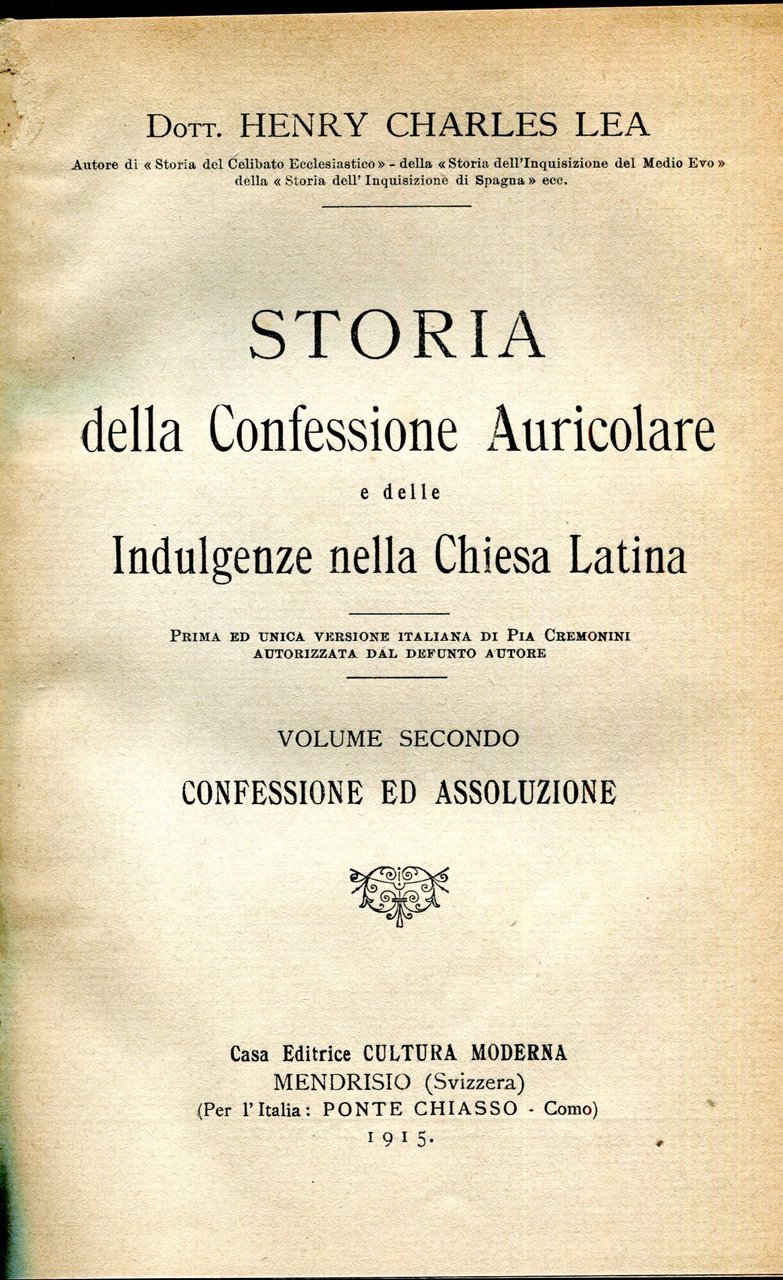 Dott. HENRY CHARLES LEA

Autore di « Storia del Celibato Ecclesiastico » - della « Storia dell'Inquisizione del Medio Evo » della « Storia dell' Inquisizione di Spagna » ecc.

STORIA

della Confessione Auricolare

e delle

Indulgenze nella Chiesa Latina

Prima ed unica versione italiana di Pia Cremonini
autorizzata dal defunto autore

VOLUME SECONDO

CONFESSIONE ED ASSOLUZIONE

Casa Editrice CULTURA MODERNA
MENDRISIO (Svizzera)
(Per l'Italia: PONTE CHIASSO - Como)
1915.